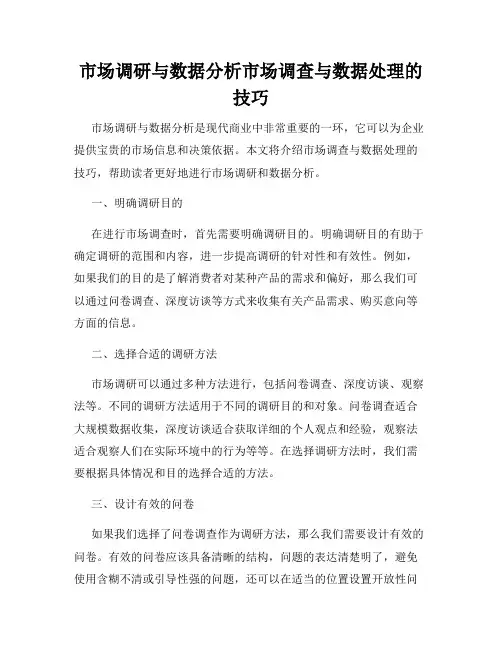 市场调研与数据分析市场调查与数据处理的技巧

市场调研与数据分析是现代商业中非常重要的一环，它可以为企业提供宝贵的市场信息和决策依据。本文将介绍市场调查与数据处理的技巧，帮助读者更好地进行市场调研和数据分析。

一、明确调研目的

在进行市场调查时，首先需要明确调研目的。明确调研目的有助于确定调研的范围和内容，进一步提高调研的针对性和有效性。例如，如果我们的目的是了解消费者对某种产品的需求和偏好，那么我们可以通过问卷调查、深度访谈等方式来收集有关产品需求、购买意向等方面的信息。

二、选择合适的调研方法

市场调研可以通过多种方法进行，包括问卷调查、深度访谈、观察法等。不同的调研方法适用于不同的调研目的和对象。问卷调查适合大规模数据收集，深度访谈适合获取详细的个人观点和经验，观察法适合观察人们在实际环境中的行为等等。在选择调研方法时，我们需要根据具体情况和目的选择合适的方法。

三、设计有效的问卷

如果我们选择了问卷调查作为调研方法，那么我们需要设计有效的问卷。有效的问卷应该具备清晰的结构，问题的表达清楚明了，避免使用含糊不清或引导性强的问题，还可以在适当的位置设置开放性问